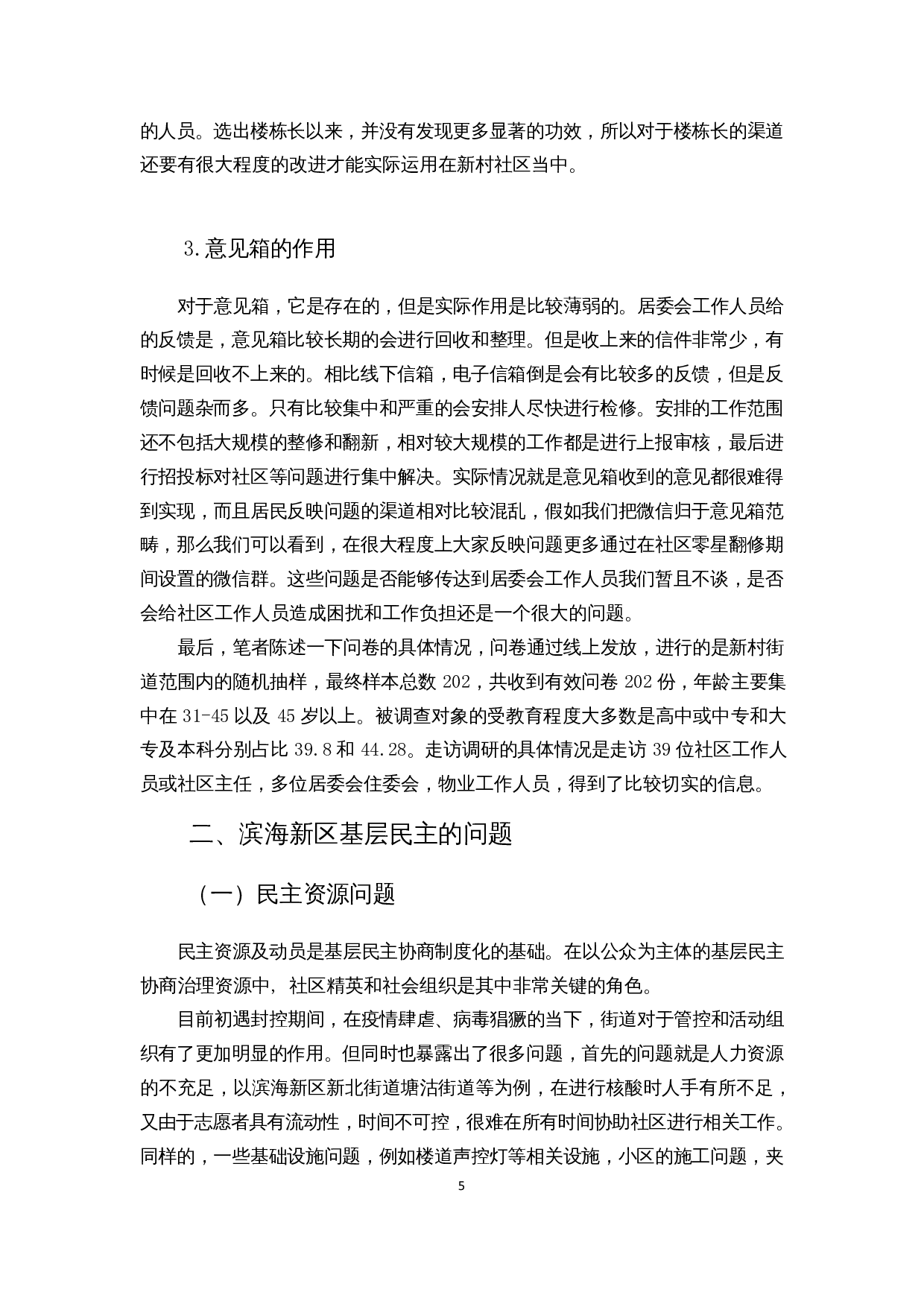 的人员。选出楼栋长以来，并没有发现更多显著的功效，所以对于楼栋长的渠道还要有很大程度的改进才能实际运用在新村社区当中。

3.意见箱的作用

对于意见箱，它是存在的，但是实际作用是比较薄弱的。居委会工作人员给的反馈是，意见箱比较长期的会进行回收和整理。但是收上来的信件非常少，有时候是回收不上来的。相比线下信箱，电子信箱倒是会有比较多的反馈，但是反馈问题杂而多。只有比较集中和严重的会安排人尽快进行检修。安排的工作范围还不包括大规模的整修和翻新，相对较大规模的工作都是进行上报审核，最后进行招投标对社区等问题进行集中解决。实际情况就是意见箱收到的意见都很难得到实现，而且居民反映问题的渠道相对比较混乱，假如我们把微信归于意见箱范畴，那么我们可以看到，在很大程度上大家反映问题更多通过在社区零星翻修期间设置的微信群。这些问题是否能够传达到居委会工作人员我们暂且不谈，是否会给社区工作人员造成困扰和工作负担还是一个很大的问题。

最后，笔者陈述一下问卷的具体情况，问卷通过线上发放，进行的是新村街道范围内的随机抽样，最终样本总数 202，共收到有效问卷 202 份，年龄主要集中在 31-45 以及 45 岁以上。被调查对象的受教育程度大多数是高中或中专和大专及本科分别占比 39.8 和 44.28。走访调研的具体情况是走访 39 位社区工作人员或社区主任，多位居委会住委会，物业工作人员，得到了比较切实的信息。

二、滨海新区基层民主的问题

（一）民主资源问题

民主资源及动员是基层民主协商制度化的基础。在以公众为主体的基层民主协商治理资源中，社区精英和社会组织是其中非常关键的角色。

目前初遇封控期间，在疫情肆虐、病毒猖獗的当下，街道对于管控和活动组织有了更加明显的作用。但同时也暴露出了很多问题，首先的问题就是人力资源的不充足，以滨海新区新北街道塘沽街道等为例，在进行核酸时人手有所不足，又由于志愿者具有流动性，时间不可控，很难在所有时间协助社区进行相关工作。同样的，一些基础设施问题，例如楼道声控灯等相关设施，小区的施工问题，夹

5